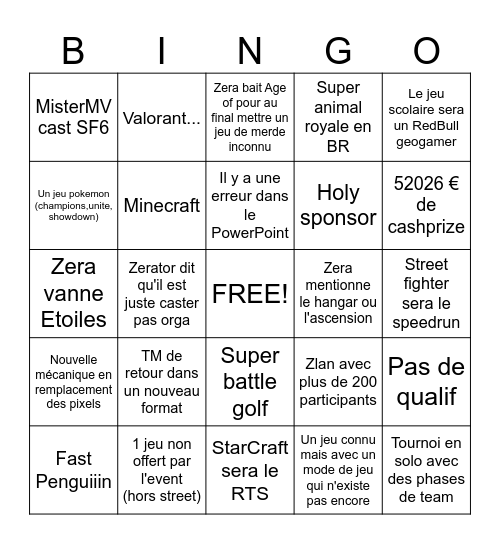 | B | I | N | G | O |
|---|---|---|---|---|
| MisterMV cast SF6 | Valorant... | Zera bait Age of pour au final mettre un jeu de merde inconnu | Super animal royale en BR | Le jeu scolaire sera un RedBull geogamer |
| Un jeu pokemon (champions,unite, showdown) | Minecraft | Il y a une erreur dans le PowerPoint | Holy sponsor | 52026 € de cashprize |
| Zera vanne Etoiles | Zerator dit qu'il est juste caster pas orga | FREE! | Zera mentionne le hangar ou l'ascension | Street fighter sera le speedrun |
| Nouvelle mécanique en remplacement des pixels | TM de retour dans un nouveau format | Super battle golf | Zlan avec plus de 200 participants | Pas de qualif |
| Fast Penguiiin | 1 jeu non offert par l'event (hors street) | StarCraft sera le RTS | Un jeu connu mais avec un mode de jeu qui n'existe pas encore | Tournoi en solo avec des phases de team |